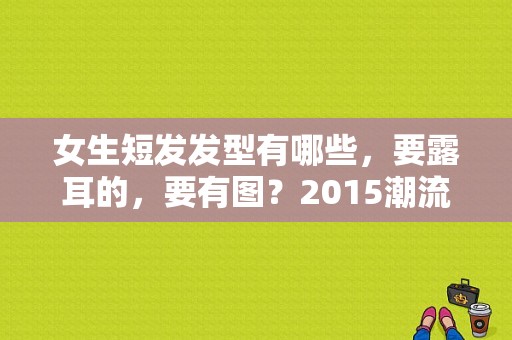 女生短发发型有哪些，要露耳的，要有图？2015潮流